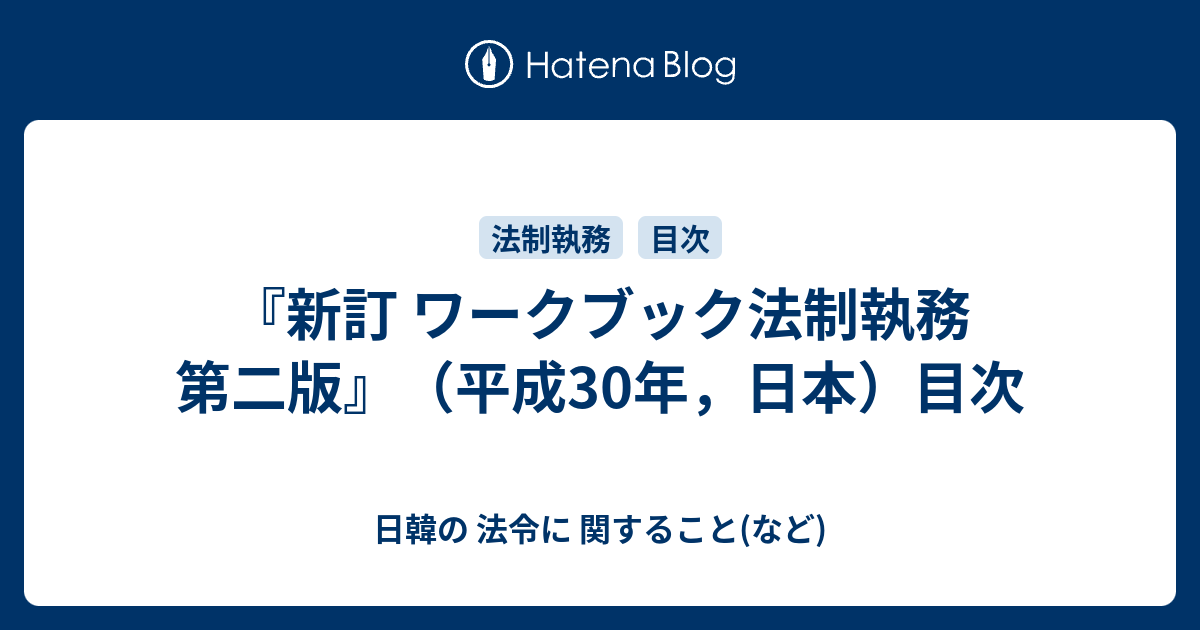 Hatena Blog

法制執務 目次

『新訂 ワークブック法制執務 第二版』（平成30年，日本）目次

日韓の 法令に 関すること(など)